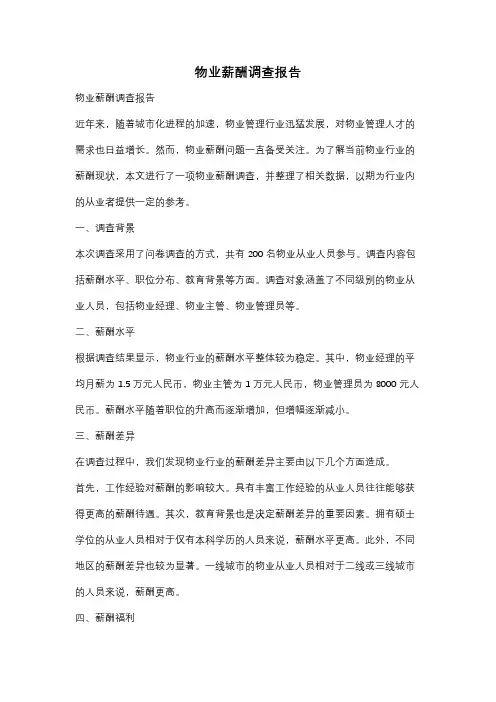 物业薪酬调查报告

物业薪酬调查报告

近年来，随着城市化进程的加速，物业管理行业迅猛发展，对物业管理人才的需求也日益增长。然而，物业薪酬问题一直备受关注。为了解当前物业行业的薪酬现状，本文进行了一项物业薪酬调查，并整理了相关数据，以期为行业内的从业者提供一定的参考。

一、调查背景

本次调查采用了问卷调查的方式，共有 200 名物业从业人员参与。调查内容包括薪酬水平、职位分布、教育背景等方面。调查对象涵盖了不同级别的物业从业人员，包括物业经理、物业主管、物业管理员等。

二、薪酬水平

根据调查结果显示，物业行业的薪酬水平整体较为稳定。其中，物业经理的平均月薪为 1.5 万元人民币，物业主管为 1 万元人民币，物业管理员为 8000 元人民币。薪酬水平随着职位的升高而逐渐增加，但增幅逐渐减小。

三、薪酬差异

在调查过程中，我们发现物业行业的薪酬差异主要由以下几个方面造成。

首先，工作经验对薪酬的影响较大。具有丰富工作经验的从业人员往往能够获得更高的薪酬待遇。其次，教育背景也是决定薪酬差异的重要因素。拥有硕士学位的从业人员相对于仅有本科学历的人员来说，薪酬水平更高。此外，不同地区的薪酬差异也较为显著。一线城市的物业从业人员相对于二线或三线城市的人员来说，薪酬更高。

四、薪酬福利